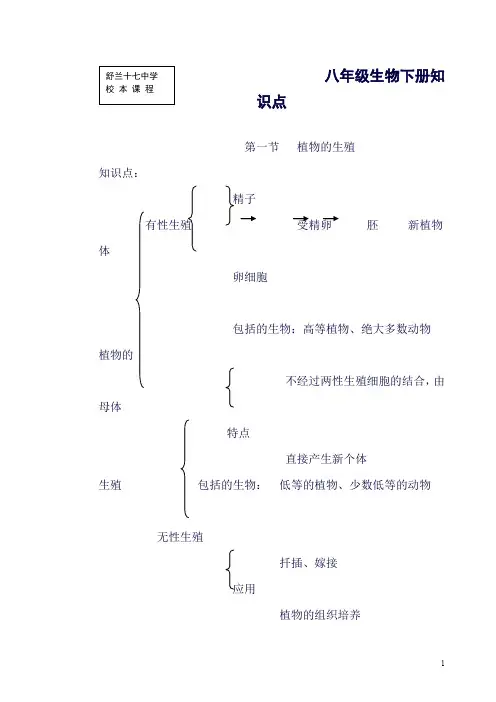 舒兰十七中学
校 本 课 程

八年级生物下册知识点

第一节 植物的生殖

知识点：

精子

有性生殖 受精卵 胚 新植物

体

卵细胞

包括的生物：高等植物、绝大多数动物

植物的

不经过两性生殖细胞的结合，由

母体

特点

直接产生新个体

生殖 包括的生物： 低等的植物、少数低等的动物

无性生殖

扦插、嫁接

应用

植物的组织培养

1